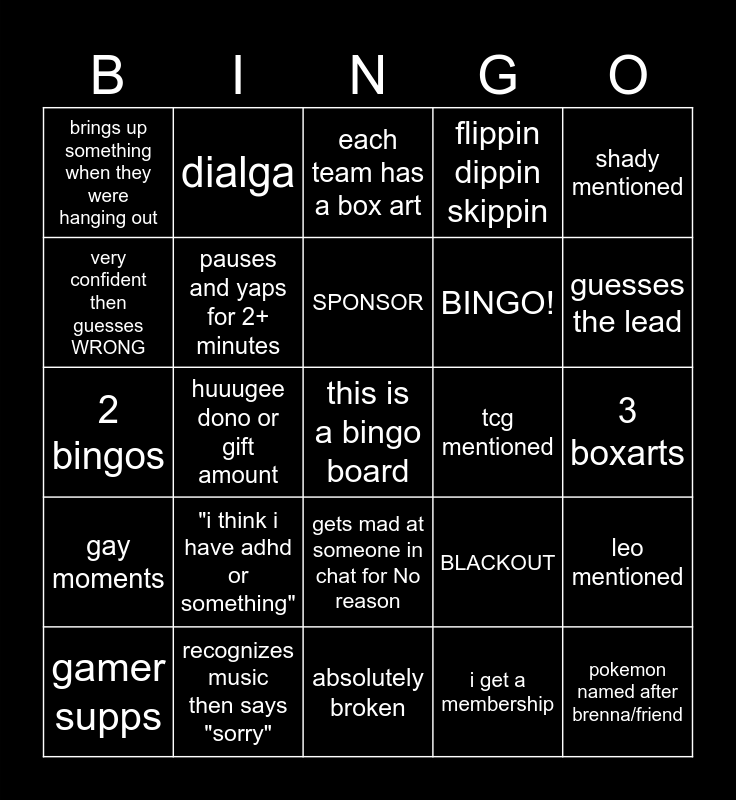 | B | I | N | G | O |
|---|---|---|---|---|
| brings up something when they were hanging out | dialga | each team has a box art | flippin dippin skippin | shady mentioned |
| very confident then guesses WRONG | pauses and yaps for 2+ minutes | SPONSOR | BINGO! | guesses the lead |
| 2 bingos | huuugee dono or gift amount | this is a bingo board | tcg mentioned | 3 boxarts |
| gay moments | "i think i have adhd or something" | gets mad at someone in chat for No reason | BLACKOUT | leo mentioned |
| gamer supps | recognizes music then says "sorry" | absolutely broken | i get a membership | pokemon named after brenna/friend |